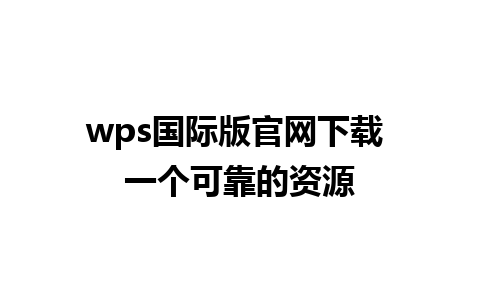 wps国际版官网下载
一个可靠的资源